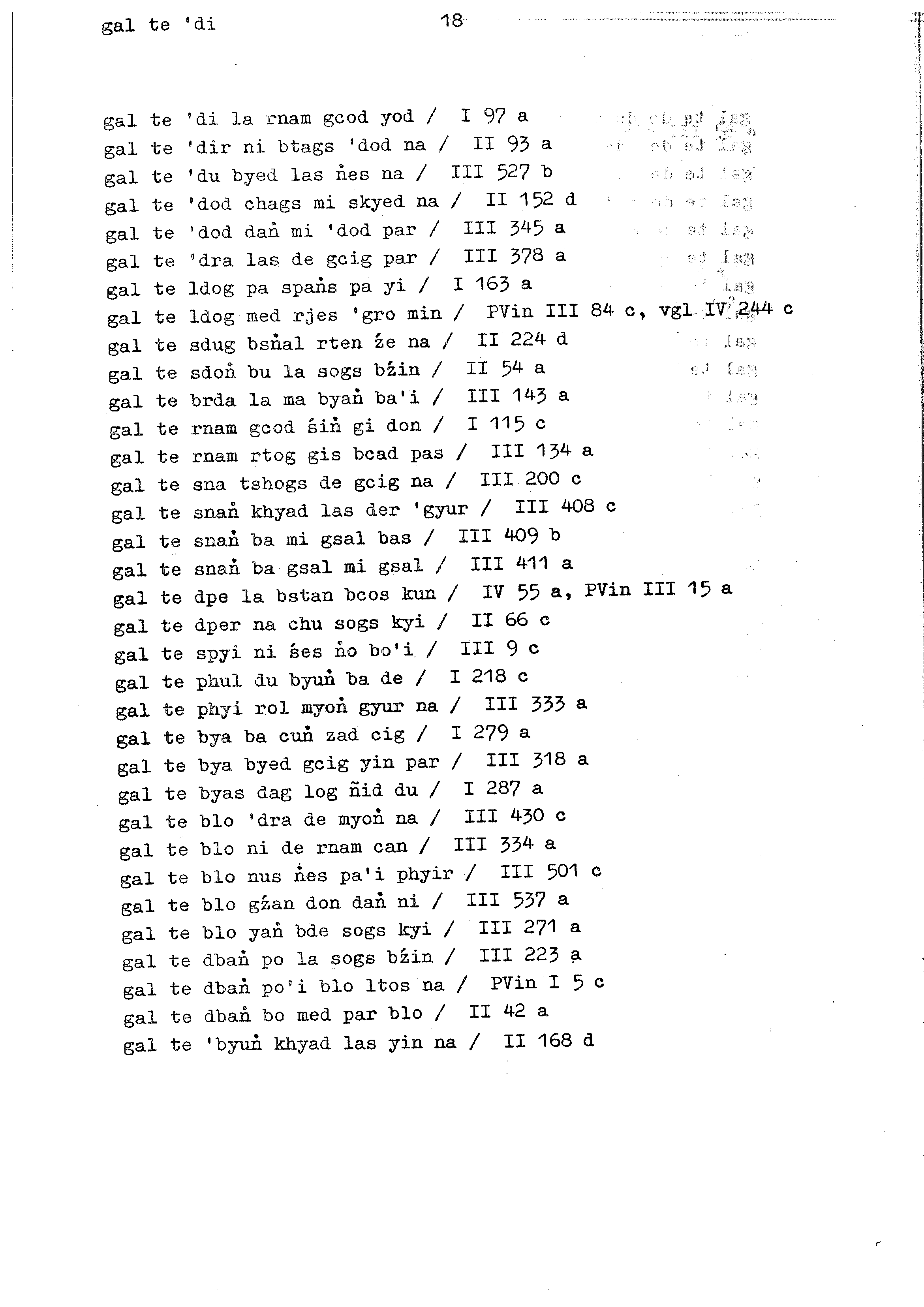 gal te 'di 18

gal te 'di la rnam gcod yod / I 97 a
gal te 'dir ni btags 'dod na / II 93 a
gal te 'du byed las ṅes na / III 527 b
gal te 'dod chags mi skyed na / II 152 d
gal te 'dod daṅ mi 'dod par / III 345 a
gal te 'dra las de gcig par / III 378 a
gal te ldog pa spaṅs pa yi / I 163 a
gal te ldog med rjes 'gro min / PVin III 84 c, vgl IV 244 c
gal te sdug bsṅal rten źe na / II 224 d
gal te sdoṅ bu la sogs bźin / II 54 a
gal te brda la ma byaṅ ba'i / III 143 a
gal te rnam gcod śiṅ gi don / I 115 c
gal te rnam rtog gis bcad pas / III 134 a
gal te sna tshogs de gcig na / III 200 c
gal te snaṅ khyad las der 'gyur / III 408 c
gal te snaṅ ba mi gsal bas / III 409 b
gal te snaṅ ba gsal mi gsal / III 411 a
gal te dpe la bstan bcos kun / IV 55 a, PVin III 15 a
gal te dper na chu sogs kyi / II 66 c
gal te spyi ni śes ṅo bo'i / III 9 c
gal te phul du byuṅ ba de / I 218 c
gal te phyi rol myoṅ gyur na / III 333 a
gal te bya ba cuṅ zad cig / I 279 a
gal te bya byed gcig yin par / III 318 a
gal te byas dag log ñid du / I 287 a
gal te blo 'dra de myoṅ na / III 430 c
gal te blo ni de rnam can / III 334 a
gal te blo nus ṅes pa'i phyir / III 501 c
gal te blo gźan don daṅ ni / III 537 a
gal te blo yaṅ bde sogs kyi / III 271 a
gal te dbaṅ po la sogs bźin / III 223 a
gal te dbaṅ po'i blo ltos na / PVin I 5 c
gal te dbaṅ bo med par blo / II 42 a
gal te 'byuṅ khyad las yin na / II 168 d